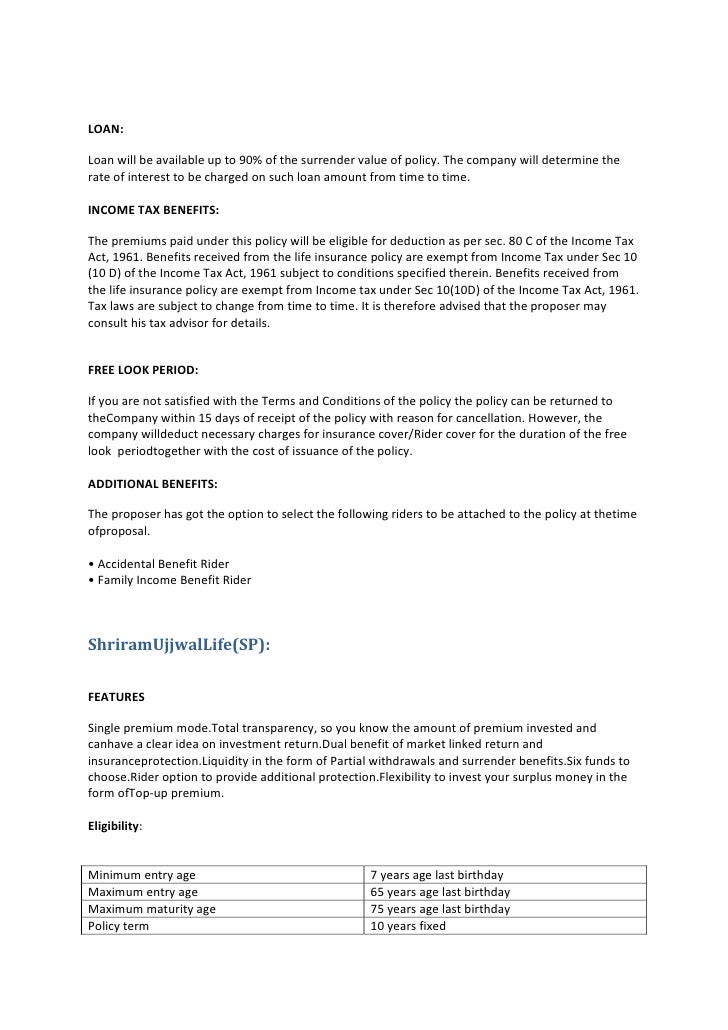 LOAN:

Loan will be available up to 90% of the surrender value of policy. The company will determine the rate of interest to be charged on such loan amount from time to time.

INCOME TAX BENEFITS:

The premiums paid under this policy will be eligible for deduction as per sec. 80 C of the Income Tax Act, 1961. Benefits received from the life insurance policy are exempt from Income Tax under Sec 10 (10 D) of the Income Tax Act, 1961 subject to conditions specified therein. Benefits received from the life insurance policy are exempt from Income tax under Sec 10(10D) of the Income Tax Act, 1961. Tax laws are subject to change from time to time. It is therefore advised that the proposer may consult his tax advisor for details.

FREE LOOK PERIOD:

If you are not satisfied with the Terms and Conditions of the policy the policy can be returned to theCompany within 15 days of receipt of the policy with reason for cancellation. However, the company willdeduct necessary charges for insurance cover/Rider cover for the duration of the free look periodtogether with the cost of issuance of the policy.

ADDITIONAL BENEFITS:

The proposer has got the option to select the following riders to be attached to the policy at thetime ofproposal.

• Accidental Benefit Rider
• Family Income Benefit Rider

ShriramUjjwalLife(SP):

FEATURES

Single premium mode.Total transparency, so you know the amount of premium invested and canhave a clear idea on investment return.Dual benefit of market linked return and insuranceprotection.Liquidity in the form of Partial withdrawals and surrender benefits.Six funds to choose.Rider option to provide additional protection.Flexibility to invest your surplus money in the form ofTop-up premium.

Eligibility:

| Minimum entry age | 7 years age last birthday |
|---|---|
| Maximum entry age | 65 years age last birthday |
| Maximum maturity age | 75 years age last birthday |
| Policy term | 10 years fixed |